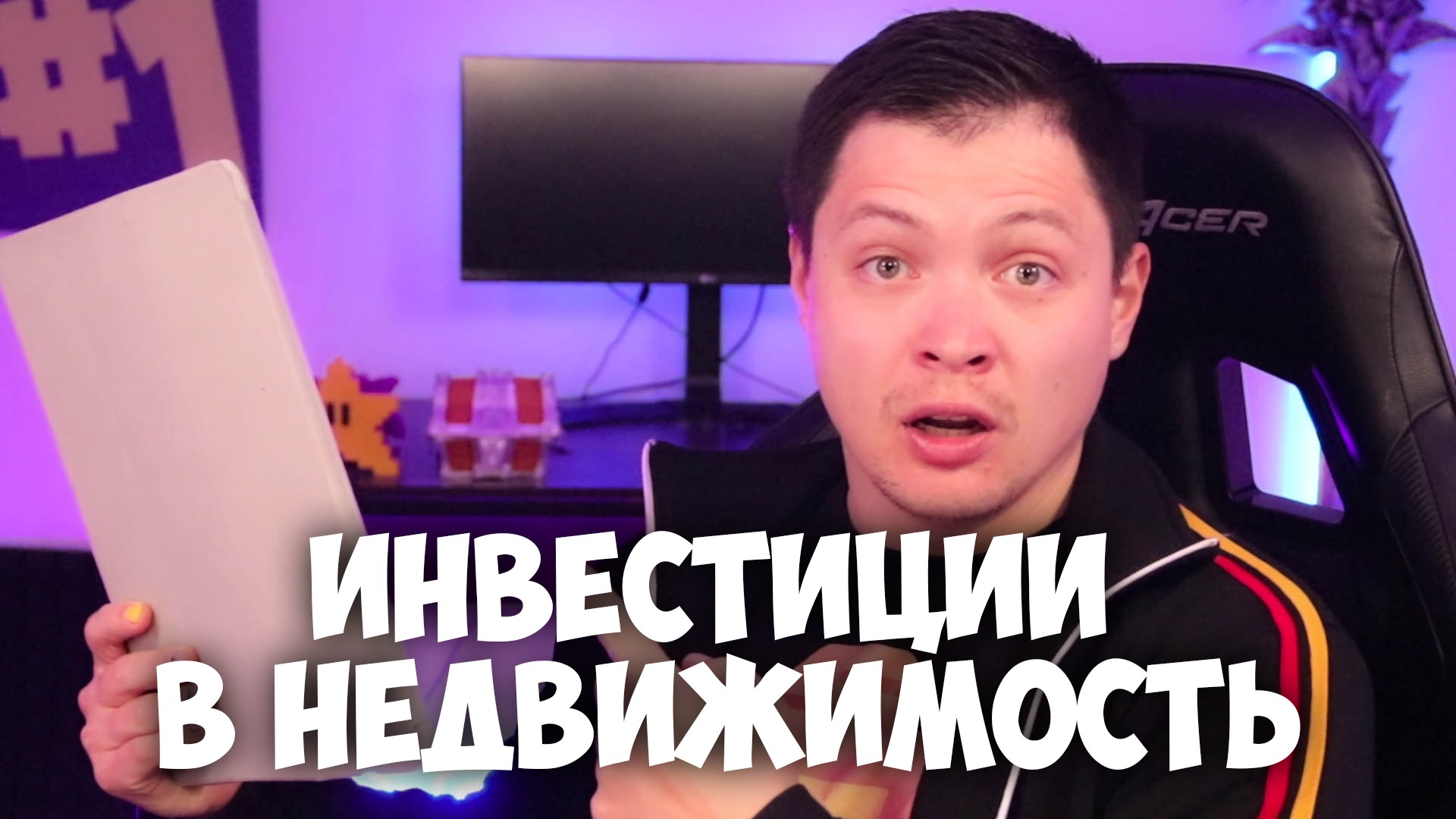 #1

ACER

ИНВЕСТИЦИИ
В НЕДВИЖИМОСТЬ